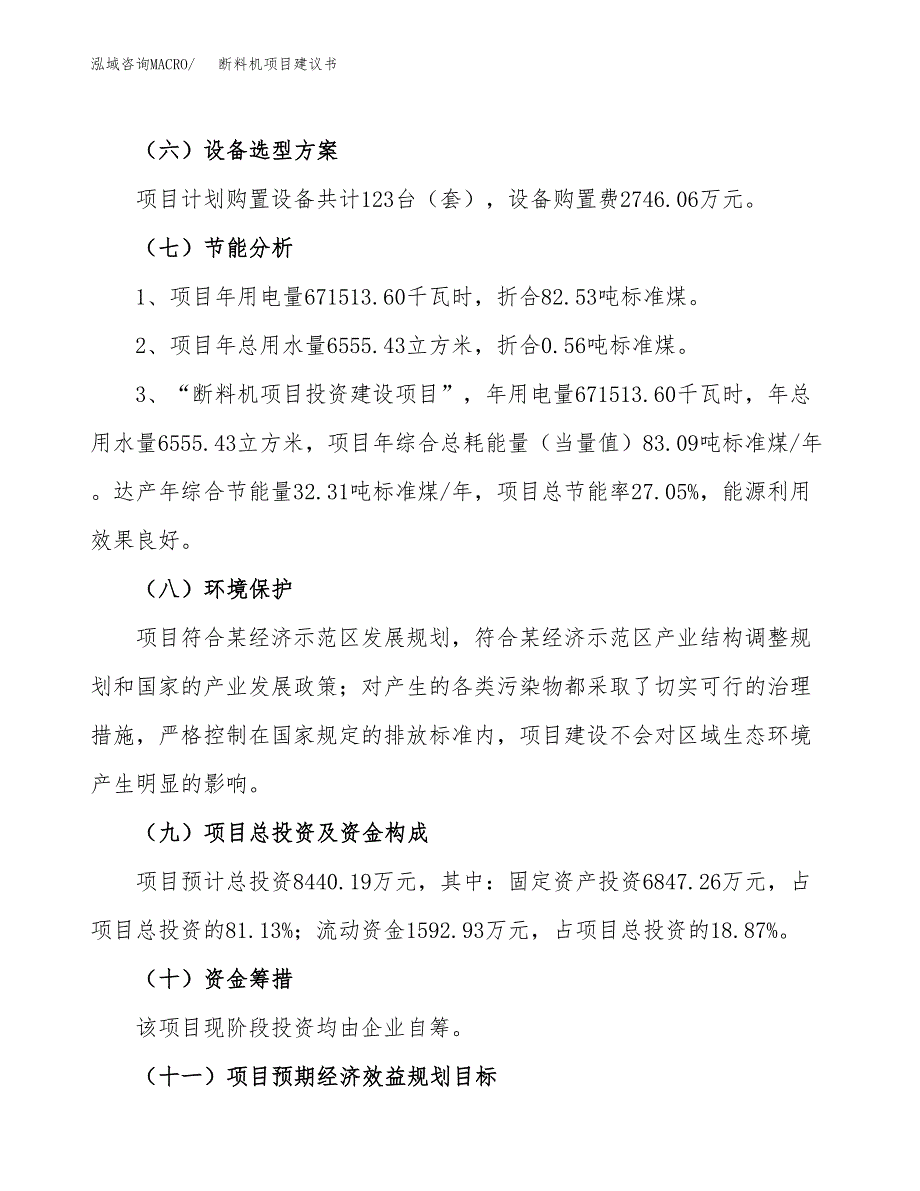 泓域咨询MACRO/　断料机项目建议书

（六）设备选型方案

项目计划购置设备共计123台（套），设备购置费2746.06万元。

（七）节能分析

1、项目年用电量671513.60千瓦时，折合82.53吨标准煤。

2、项目年总用水量6555.43立方米，折合0.56吨标准煤。

3、“断料机项目投资建设项目”，年用电量671513.60千瓦时，年总用水量6555.43立方米，项目年综合总耗能量（当量值）83.09吨标准煤/年。达产年综合节能量32.31吨标准煤/年，项目总节能率27.05%，能源利用效果良好。

（八）环境保护

项目符合某经济示范区发展规划，符合某经济示范区产业结构调整规划和国家的产业发展政策；对产生的各类污染物都采取了切实可行的治理措施，严格控制在国家规定的排放标准内，项目建设不会对区域生态环境产生明显的影响。

（九）项目总投资及资金构成

项目预计总投资8440.19万元，其中：固定资产投资6847.26万元，占项目总投资的81.13%；流动资金1592.93万元，占项目总投资的18.87%。

（十）资金筹措

该项目现阶段投资均由企业自筹。

（十一）项目预期经济效益规划目标